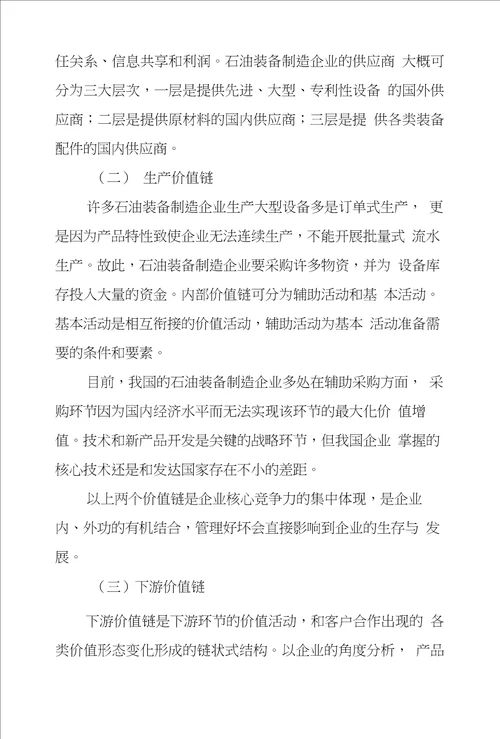 任关系、信息共享和利润。石油装备制造企业的供应商 大概可分为三大层次，一层是提供先进、大型、专利性设备 的国外供应商；二层是提供原材料的国内供应商；三层是提 供各类装备配件的国内供应商。

（二） 生产价值链

许多石油装备制造企业生产大型设备多是订单式生产， 更是因为产品特性致使企业无法连续生产，不能开展批量式 流水生产。故此，石油装备制造企业要采购许多物资，并为 设备库存投入大量的资金。内部价值链可分为辅助活动和基 本活动。基本活动是相互衔接的价值活动，辅助活动为基本 活动准备需要的条件和要素。

目前，我国的石油装备制造企业多处在辅助采购方面， 采购环节因为国内经济水平而无法实现该环节的最大化价 值增值。技术和新产品开发是关键的战略环节，但我国企业 掌握的核心技术还是和发达国家存在不小的差距。

以上两个价值链是企业核心竞争力的集中体现，是企业内、外功的有机结合，管理好坏会直接影响到企业的生存与 发展。

（三）下游价值链

下游价值链是下游环节的价值活动，和客户合作出现的 各类价值形态变化形成的链状式结构。以企业的角度分析， 产品